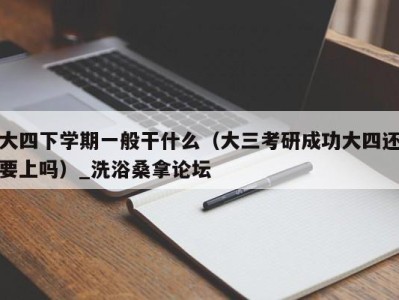 大四下学期一般干什么（大三考研成功大四还要上吗）_洗浴桑拿论坛